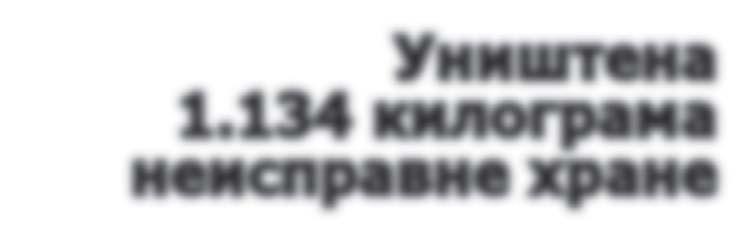 Уништена
1.134 килограма
неисправне хране